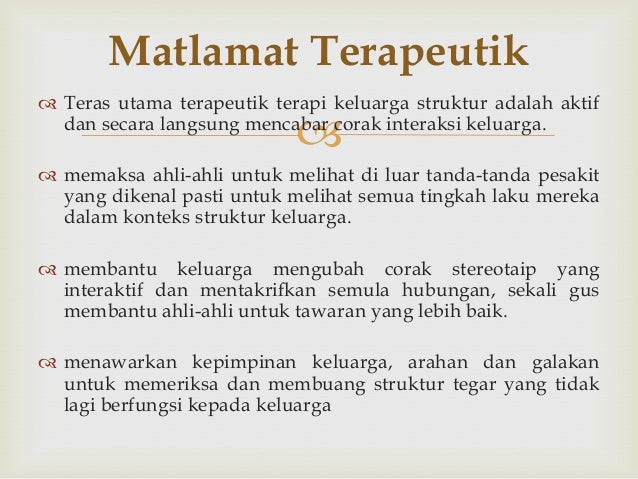 Matlamat Terapeutik

Teras utama terapeutik terapi keluarga struktur adalah aktif dan secara langsung mencabar corak interaksi keluarga.

memaksa ahli-ahli untuk melihat di luar tanda-tanda pesakit yang dikenal pasti untuk melihat semua tingkah laku mereka dalam konteks struktur keluarga.

membantu keluarga mengubah corak stereotaip yang interaktif dan mentakrifkan semula hubungan, sekali gus membantu ahli-ahli untuk tawaran yang lebih baik.

menawarkan kepimpinan keluarga, arahan dan galakan untuk memeriksa dan membuang struktur tegar yang tidak lagi berfungsi kepada keluarga